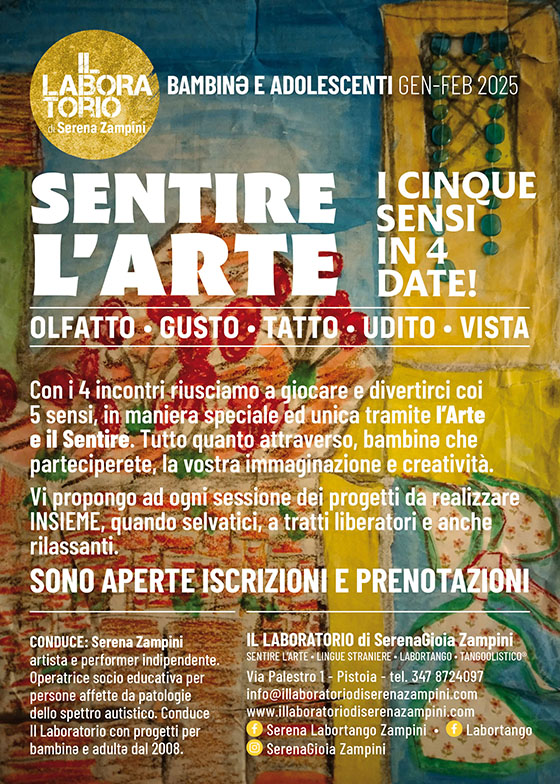 IL LABORATORIO di Serena Zampini

BAMBINƏ E ADOLESCENTI GEN-FEB 2025

SENTIRE L'ARTE

I CINQUE SENSI IN 4 DATE!

OLFATTO • GUSTO • TATTO • UDITO • VISTA

Con i 4 incontri riusciamo a giocare e divertirci coi 5 sensi, in maniera speciale ed unica tramite l'Arte e il Sentire. Tutto quanto attraverso, bambinə che parteciperete, la vostra immaginazione e creatività.

Vi propongo ad ogni sessione dei progetti da realizzare INSIEME, quando selvatici, a tratti liberatori e anche rilassanti.

SONO APERTE ISCRIZIONI E PRENOTAZIONI

CONDUCE: Serena Zampini artista e performer indipendente. Operatrice socio educativa per persone affette da patologie dello spettro autistico. Conduce Il Laboratorio con progetti per bambinə e adultə dal 2008.

IL LABORATORIO di SerenaGioia Zampini
SENTIRE L'ARTE • LINGUE STRANIERE • LABORTANGO • TANGOOLISTICO
Via Palestro 1 - Pistoia - tel. 347 8724097
info@illaboratoriodiserenazampini.com
www.illaboratoriodiserenazampini.com
Serena Labortango Zampini • Labortango
SerenaGioia Zampini